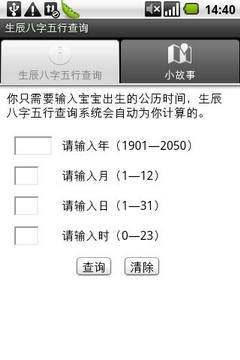 14:40

生辰八字五行查询

生辰八字五行查询

小故事

你只需要输入宝宝出生的公历时间，生辰八字五行查询系统会自动为你计算的。

请输入年（1901—2050）

请输入月（1—12）

请输入日（1—31）

请输入时（0—23）

查询 清除